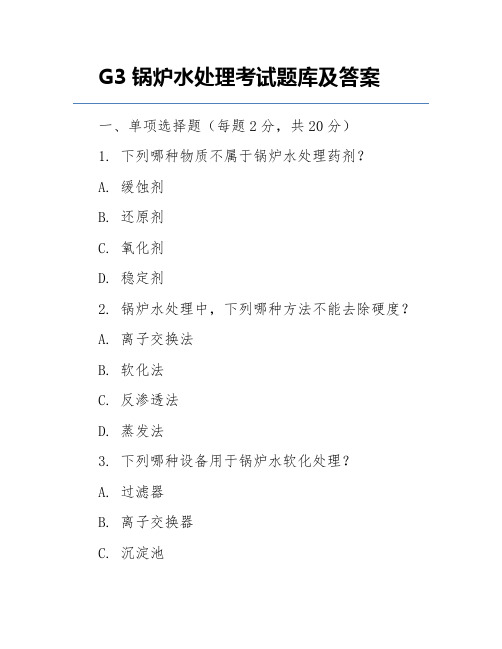 G3 锅炉水处理考试题库及答案

一、单项选择题（每题 2 分，共 20 分）

1. 下列哪种物质不属于锅炉水处理药剂？

A. 缓蚀剂

B. 还原剂

C. 氧化剂

D. 稳定剂

2. 锅炉水处理中，下列哪种方法不能去除硬度？

A. 离子交换法

B. 软化法

C. 反渗透法

D. 蒸发法

3. 下列哪种设备用于锅炉水软化处理？

A. 过滤器

B. 离子交换器

C. 沉淀池